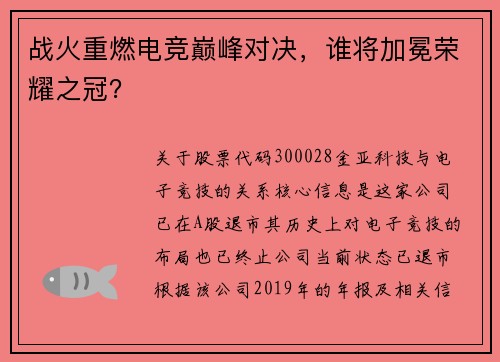 战火重燃电竞巅峰对决，谁将加冕荣耀之冠？

关于股票代码300028金亚科技与电子竞技的关系核心信息是这家公司已在A股退市其历史上对电子竞技的布局也已终止公司当前状态已退市根据该公司2019年的年报及相关信